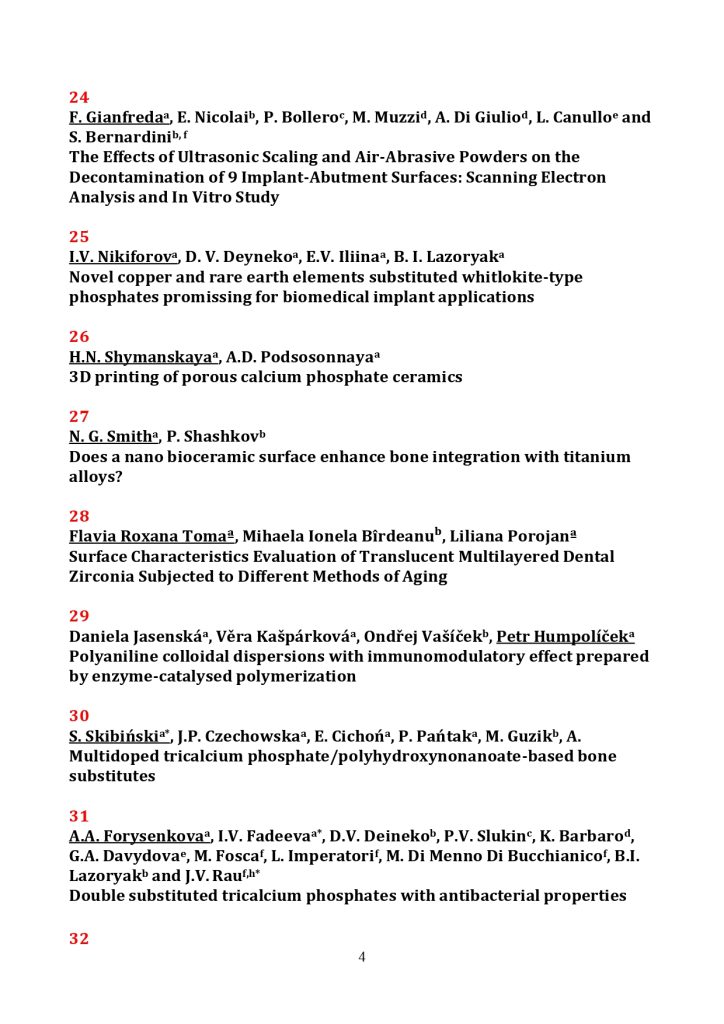 24
F. Gianfreda$^{a}$, E. Nicolai$^{b}$, P. Bollero$^{c}$, M. Muzzi$^{d}$, A. Di Giulio$^{d}$, L. Canullo$^{e}$ and S. Bernardini$^{b, f}$
The Effects of Ultrasonic Scaling and Air-Abrasive Powders on the Decontamination of 9 Implant-Abutment Surfaces: Scanning Electron Analysis and In Vitro Study

25
I.V. Nikiforov$^{a}$, D. V. Deyneko$^{a}$, E.V. Iliina$^{a}$, B. I. Lazoryak$^{a}$
Novel copper and rare earth elements substituted whitlokite-type phosphates promissing for biomedical implant applications

26
H.N. Shymanskaya$^{a}$, A.D. Podsosonnaya$^{a}$
3D printing of porous calcium phosphate ceramics

27
N. G. Smith$^{a}$, P. Shashkov$^{b}$
Does a nano bioceramic surface enhance bone integration with titanium alloys?

28
Flavia Roxana Toma$^{a}$, Mihaela Ionela Bîrdeanu$^{b}$, Liliana Porojan$^{a}$
Surface Characteristics Evaluation of Translucent Multilayered Dental Zirconia Subjected to Different Methods of Aging

29
Daniela Jasenská$^{a}$, Věra Kašpárková$^{a}$, Ondřej Vašíček$^{b}$, Petr Humpolíček$^{a}$
Polyaniline colloidal dispersions with immunomodulatory effect prepared by enzyme-catalysed polymerization

30
S. Skibiński$^{a*}$, J.P. Czechowska$^{a}$, E. Cichoń$^{a}$, P. Pańtak$^{a}$, M. Guzik$^{b}$, A.
Multidoped tricalcium phosphate/polyhydroxynonanoate-based bone substitutes

31
A.A. Forysenkova$^{a}$, I.V. Fadeeva$^{a*}$, D.V. Deineko$^{b}$, P.V. Slukin$^{c}$, K. Barbaro$^{d}$, G.A. Davydova$^{e}$, M. Fosca$^{f}$, L. Imperatori$^{f}$, M. Di Menno Di Bucchianico$^{f}$, B.I. Lazoryak$^{b}$ and J.V. Rau$^{f,h*}$
Double substituted tricalcium phosphates with antibacterial properties

32

4